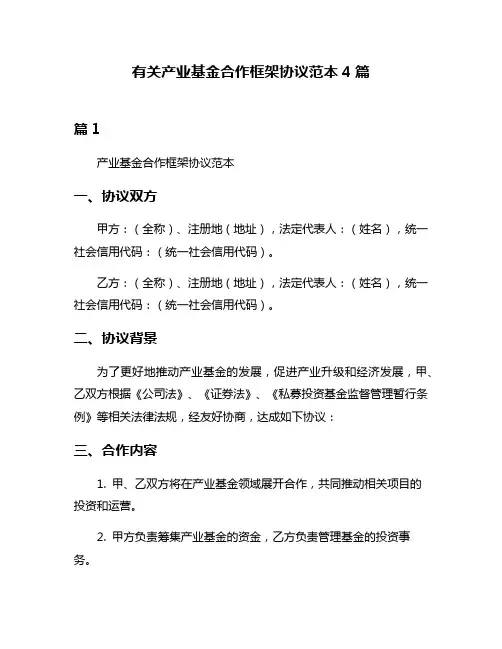 有关产业基金合作框架协议范本 4 篇

篇 1

产业基金合作框架协议范本

一、协议双方

甲方：（全称）、注册地（地址），法定代表人：（姓名），统一社会信用代码：（统一社会信用代码）。

乙方：（全称）、注册地（地址），法定代表人：（姓名），统一社会信用代码：（统一社会信用代码）。

二、协议背景

为了更好地推动产业基金的发展，促进产业升级和经济发展，甲、乙双方根据《公司法》、《证券法》、《私募投资基金监督管理暂行条例》等相关法律法规，经友好协商，达成如下协议：

三、合作内容

1. 甲、乙双方将在产业基金领域展开合作，共同推动相关项目的投资和运营。

2. 甲方负责筹集产业基金的资金，乙方负责管理基金的投资事务。